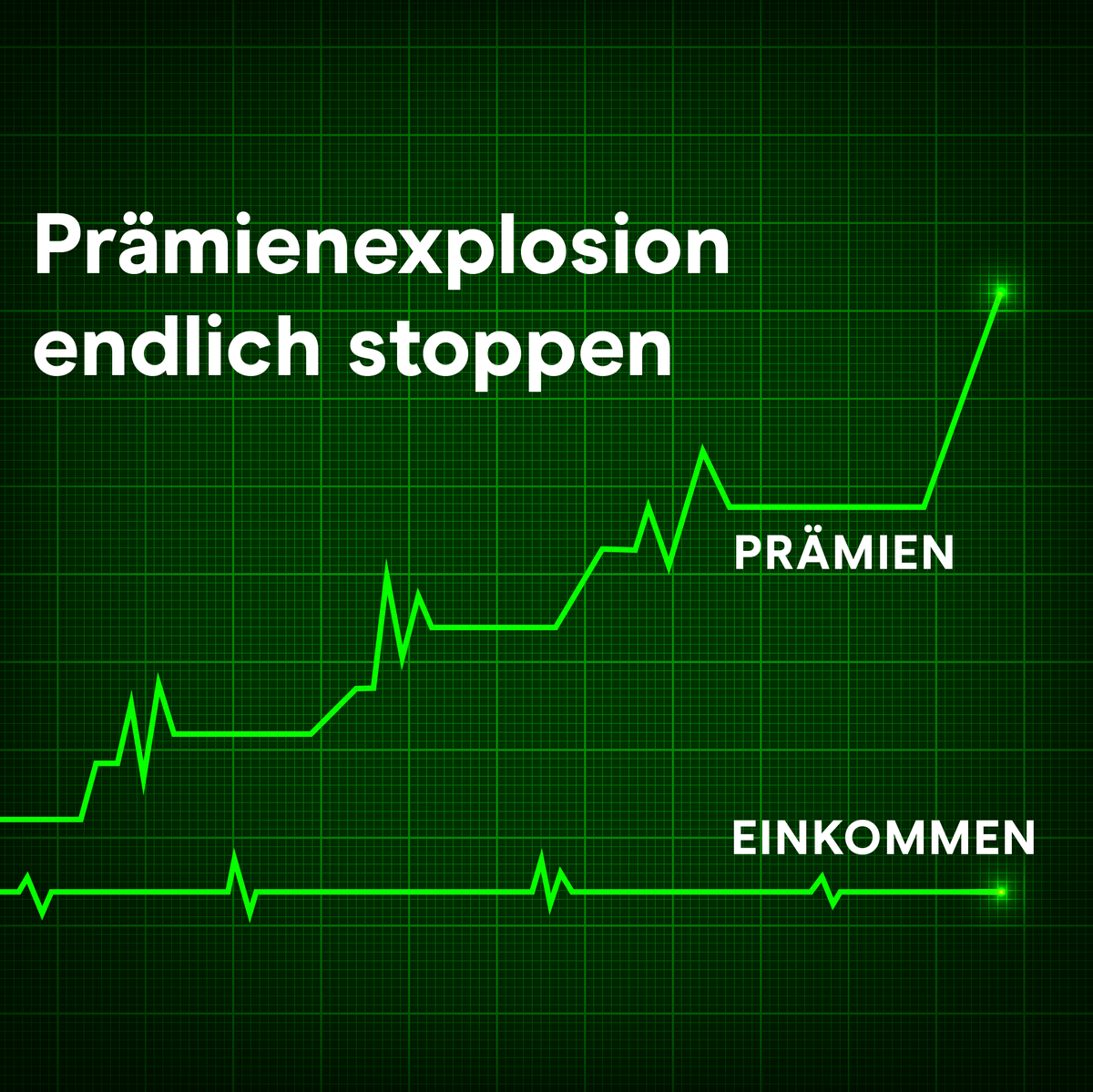 Prämienexplosion endlich stoppen

PRÄMIEN

EINKOMMEN